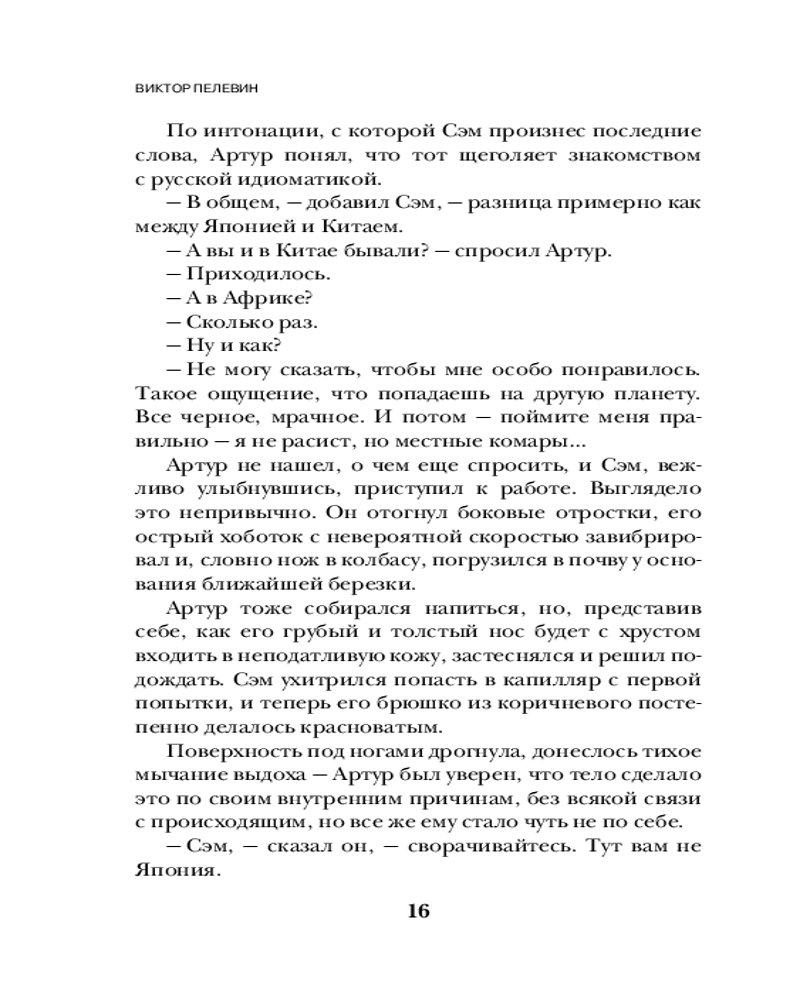 ВИКТОР ПЕЛЕВИН

По интонации, с которой Сэм произнес последние слова, Артур понял, что тот щеголяет знакомством с русской идиоматикой.

— В общем, — добавил Сэм, — разница примерно как между Японией и Китаем.

— А вы и в Китае бывали? — спросил Артур.

— Приходилось.

— А в Африке?

— Сколько раз.

— Ну и как?

— Не могу сказать, чтобы мне особо понравилось. Такое ощущение, что попадаешь на другую планету. Все черное, мрачное. И потом — поймите меня правильно — я не расист, но местные комары...

Артур не нашел, о чем еще спросить, и Сэм, вежливо улыбнувшись, приступил к работе. Выглядело это непривычно. Он отогнул боковые отростки, его острый хоботок с невероятной скоростью завибрировал и, словно нож в колбасу, погрузился в почву у основания ближайшей березки.

Артур тоже собирался напиться, но, представив себе, как его грубый и толстый нос будет с хрустом входить в неподатливую кожу, застеснялся и решил подождать. Сэм ухитрился попасть в капилляр с первой попытки, и теперь его брюшко из коричневого постепенно делалось красноватым.

Поверхность под ногами дрогнула, донеслось тихое мычание выдоха — Артур был уверен, что тело сделало это по своим внутренним причинам, без всякой связи с происходящим, но все же ему стало чуть не по себе.

— Сэм, — сказал он, — сворачивайтесь. Тут вам не Япония.

16